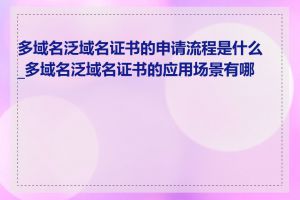 多域名泛域名证书的申请流程是什么_多域名泛域名证书的应用场景有哪